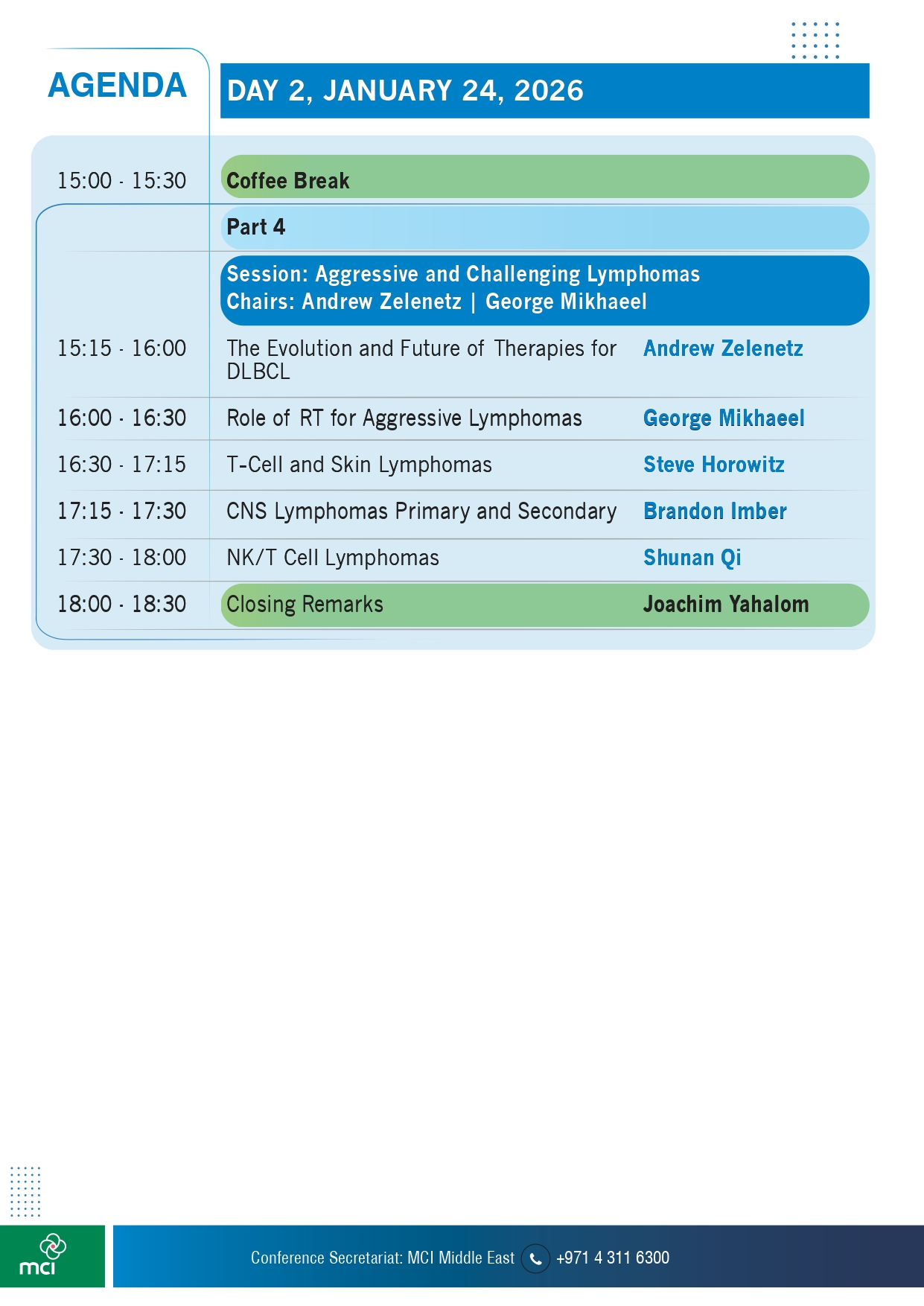 AGENDA

DAY 2, JANUARY 24, 2026

15:00 - 15:30

Coffee Break

Part 4

Session: Aggressive and Challenging Lymphomas
Chairs: Andrew Zelenetz | George Mikhaeel

15:15 - 16:00 The Evolution and Future of Therapies for DLBCL Andrew Zelenetz

16:00 - 16:30 Role of RT for Aggressive Lymphomas George Mikhaeel

16:30 - 17:15 T-Cell and Skin Lymphomas Steve Horowitz

17:15 - 17:30 CNS Lymphomas Primary and Secondary Brandon Imber

17:30 - 18:00 NK/T Cell Lymphomas Shunan Qi

18:00 - 18:30 Closing Remarks Joachim Yahalom

mci

Conference Secretariat: MCI Middle East +971 4 311 6300